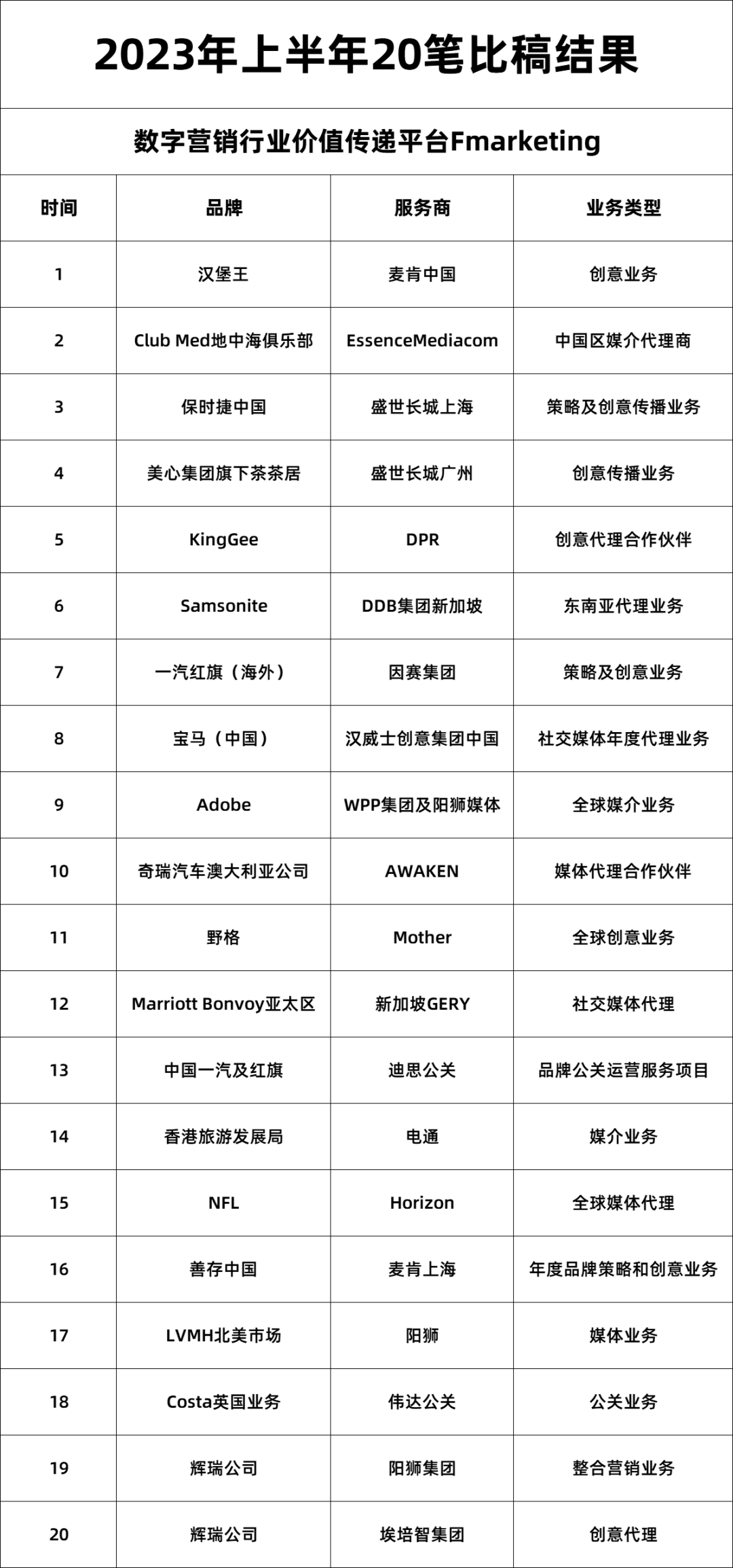 2023年上半年20笔比稿结果

数字营销行业价值传递平台Fmarketing

| 时间 | 品牌 | 服务商 | 业务类型 |
|---|---|---|---|
| 1 | 汉堡王 | 麦肯中国 | 创意业务 |
| 2 | Club Med地中海俱乐部 | EssenceMediacom | 中国区媒介代理商 |
| 3 | 保时捷中国 | 盛世长城上海 | 策略及创意传播业务 |
| 4 | 美心集团旗下茶茶居 | 盛世长城广州 | 创意传播业务 |
| 5 | KingGee | DPR | 创意代理合作伙伴 |
| 6 | Samsonite | DDB集团新加坡 | 东南亚代理业务 |
| 7 | 一汽红旗（海外） | 因赛集团 | 策略及创意业务 |
| 8 | 宝马（中国） | 汉威士创意集团中国 | 社交媒体年度代理业务 |
| 9 | Adobe | WPP集团及阳狮媒体 | 全球媒介业务 |
| 10 | 奇瑞汽车澳大利亚公司 | AWAKEN | 媒体代理合作伙伴 |
| 11 | 野格 | Mother | 全球创意业务 |
| 12 | Marriott Bonvoy亚太区 | 新加坡GERY | 社交媒体代理 |
| 13 | 中国一汽及红旗 | 迪思公关 | 品牌公关运营服务项目 |
| 14 | 香港旅游发展局 | 电通 | 媒介业务 |
| 15 | NFL | Horizon | 全球媒体代理 |
| 16 | 善存中国 | 麦肯上海 | 年度品牌策略和创意业务 |
| 17 | LVMH北美市场 | 阳狮 | 媒体业务 |
| 18 | Costa英国业务 | 伟达公关 | 公关业务 |
| 19 | 辉瑞公司 | 阳狮集团 | 整合营销业务 |
| 20 | 辉瑞公司 | 埃培智集团 | 创意代理 |